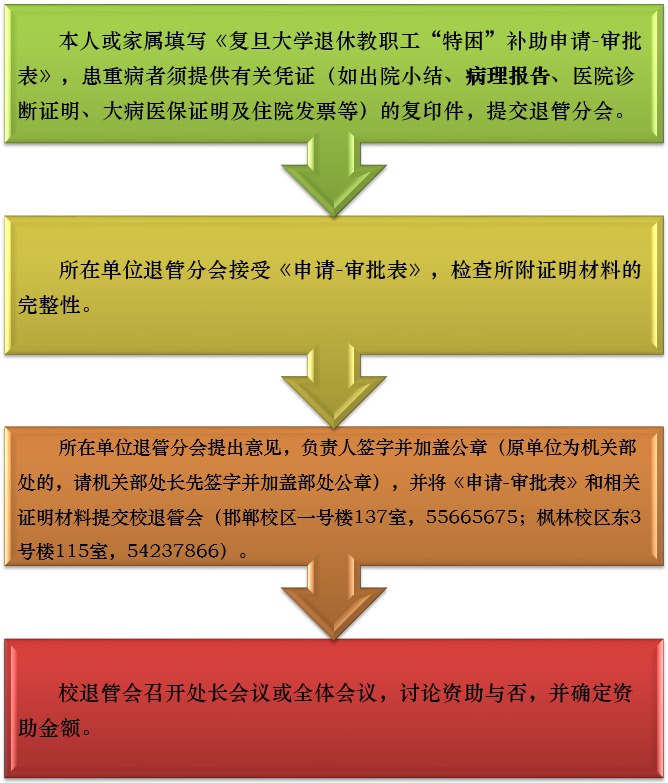 本人或家属填写《复旦大学退休教职工“特困”补助申请-审批表》，患重病者须提供有关凭证（如出院小结、病理报告、医院诊断证明、大病医保证明及住院发票等）的复印件，提交退管分会。

所在单位退管分会接受《申请-审批表》，检查所附证明材料的完整性。

所在单位退管分会提出意见，负责人签字并加盖公章（原单位为机关部处的，请机关部处长先签字并加盖部处公章），并将《申请-审批表》和相关证明材料提交校退管会（邯郸校区一号楼137室，55665675；枫林校区东3号楼115室，54237866）。

校退管会召开处长会议或全体会议，讨论资助与否，并确定资助金额。